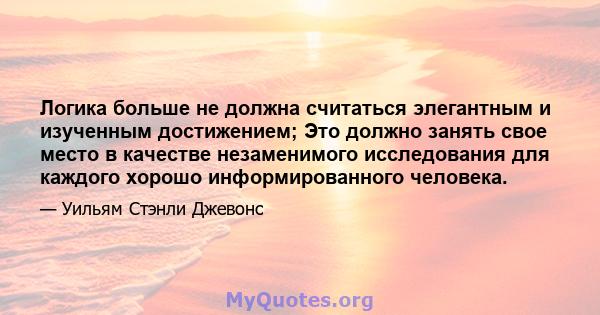 Логика больше не должна считаться элегантным и изученным достижением; Это должно занять свое место в качестве незаменимого исследования для каждого хорошо информированного человека.

— Уильям Стэнли Джевонс

MyQuotes.org